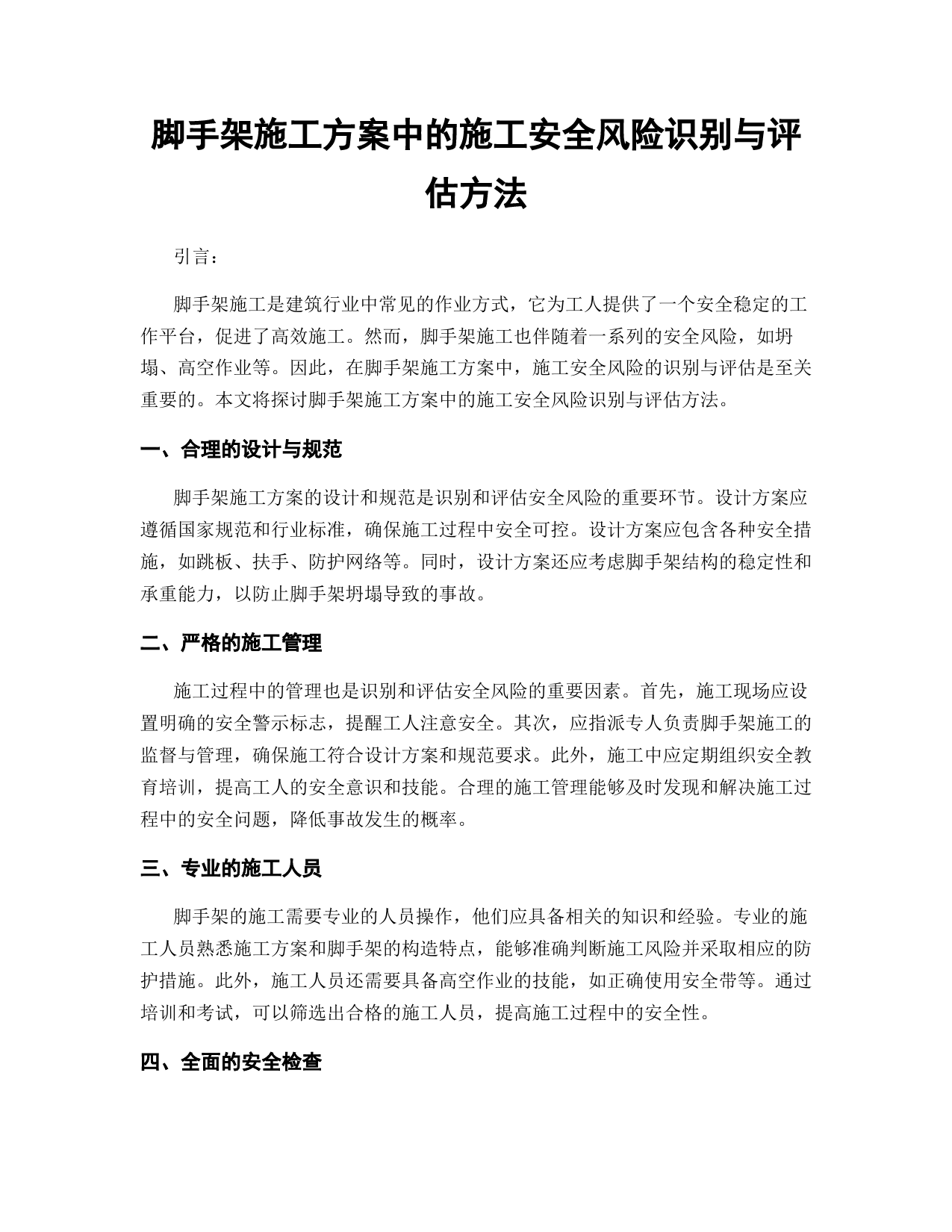 脚手架施工方案中的施工安全风险识别与评估方法

引言：

脚手架施工是建筑行业中常见的作业方式，它为工人提供了一个安全稳定的工作平台，促进了高效施工。然而，脚手架施工也伴随着一系列的安全风险，如坍塌、高空作业等。因此，在脚手架施工方案中，施工安全风险的识别与评估是至关重要的。本文将探讨脚手架施工方案中的施工安全风险识别与评估方法。

一、合理的设计与规范

脚手架施工方案的设计和规范是识别和评估安全风险的重要环节。设计方案应遵循国家规范和行业标准，确保施工过程中安全可控。设计方案应包含各种安全措施，如跳板、扶手、防护网络等。同时，设计方案还应考虑脚手架结构的稳定性和承重能力，以防止脚手架坍塌导致的事故。

二、严格的施工管理

施工过程中的管理也是识别和评估安全风险的重要因素。首先，施工现场应设置明确的安全警示标志，提醒工人注意安全。其次，应指派专人负责脚手架施工的监督与管理，确保施工符合设计方案和规范要求。此外，施工中应定期组织安全教育培训，提高工人的安全意识和技能。合理的施工管理能够及时发现和解决施工过程中的安全问题，降低事故发生的概率。

三、专业的施工人员

脚手架的施工需要专业的人员操作，他们应具备相关的知识和经验。专业的施工人员熟悉施工方案和脚手架的构造特点，能够准确判断施工风险并采取相应的防护措施。此外，施工人员还需要具备高空作业的技能，如正确使用安全带等。通过培训和考试，可以筛选出合格的施工人员，提高施工过程中的安全性。

四、全面的安全检查